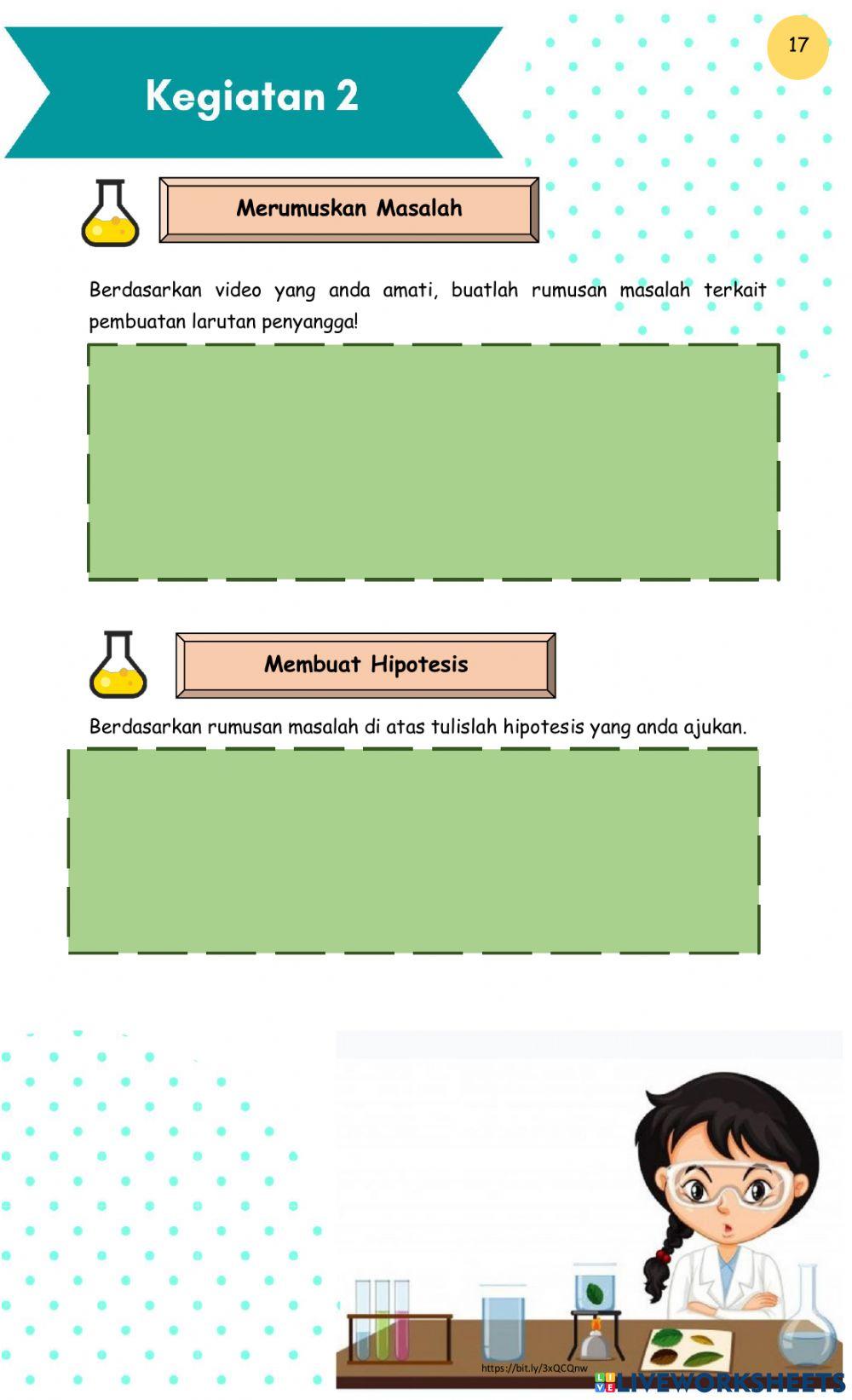 17

Kegiatan 2

Merumuskan Masalah

Berdasarkan video yang anda amati, buatlah rumusan masalah terkait pembuatan larutan penyangga!

Membuat Hipotesis

Berdasarkan rumusan masalah di atas tulislah hipotesis yang anda ajukan.

https://bit.ly/3xQCQnw

LIVEWORKSHEETS